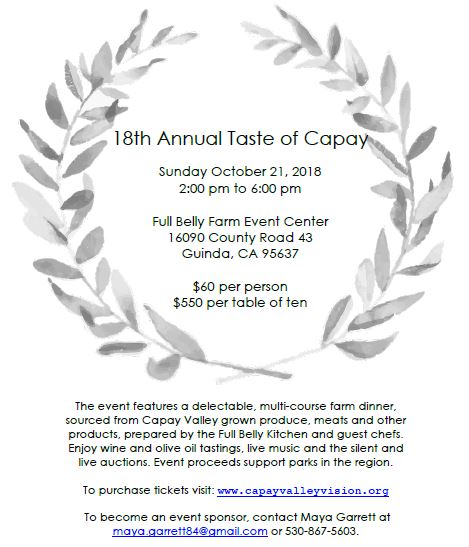 18th Annual Taste of Capay

Sunday October 21, 2018
2:00 pm to 6:00 pm

Full Belly Farm Event Center
16090 County Road 43
Guinda, CA 95637

$60 per person
$550 per table of ten

The event features a delectable, multi-course farm dinner, sourced from Capay Valley grown produce, meats and other products, prepared by the Full Belly Kitchen and guest chefs. Enjoy wine and olive oil tastings, live music and the silent and live auctions. Event proceeds support parks in the region.

To purchase tickets visit: www.capayvalleyvision.org

To become an event sponsor, contact Maya Garrett at maya.garrett84@gmail.com or 530-867-5603.